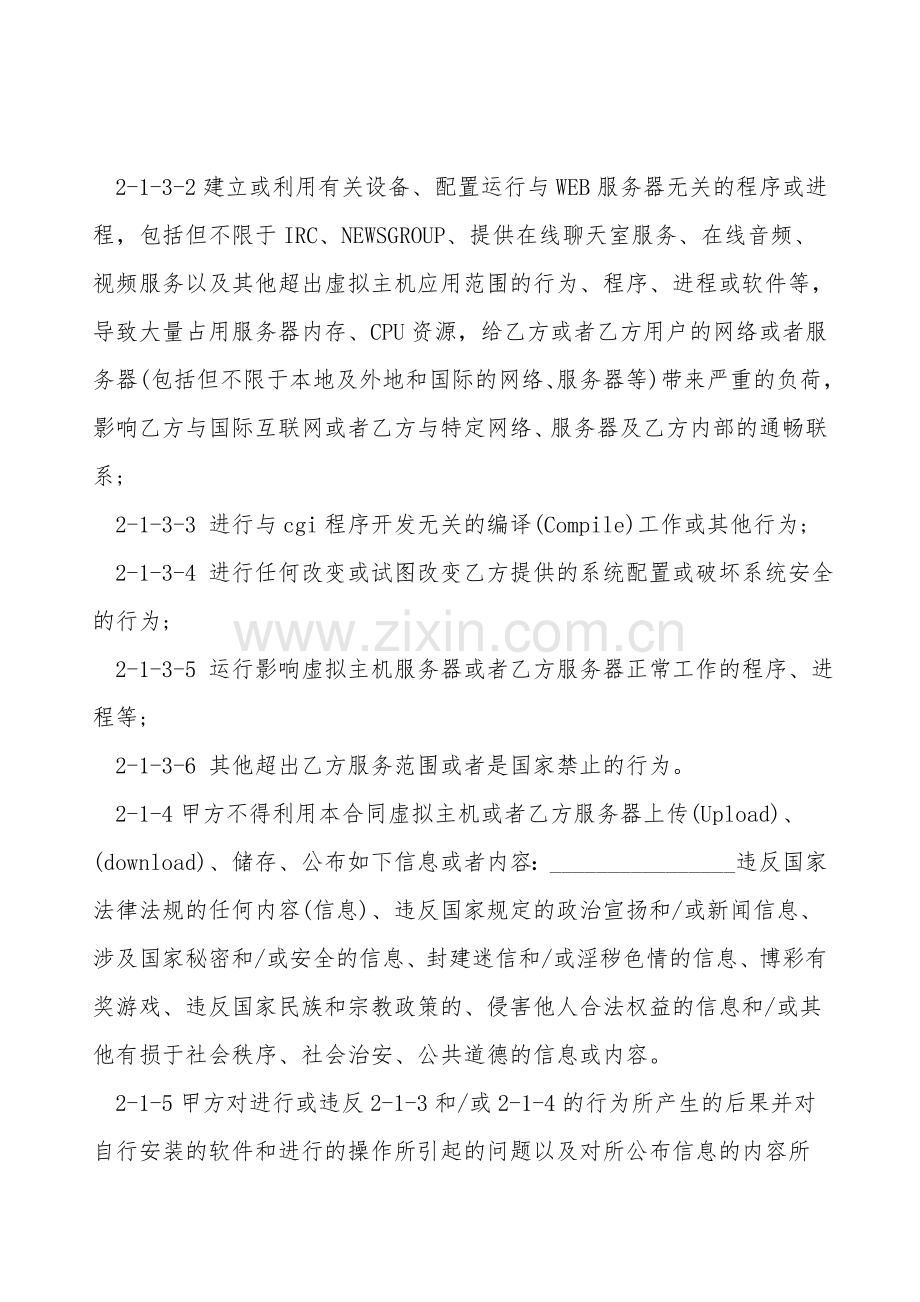 2-1-3-2 建立或利用有关设备、配置运行与WEB服务器无关的程序或进程，包括但不限于IRC、NEWSGROUP、提供在线聊天室服务、在线音频、视频服务以及其他超出虚拟主机应用范围的行为、程序、进程或软件等，导致大量占用服务器内存、CPU资源，给乙方或者乙方用户的网络或者服务器(包括但不限于本地及外地和国际的网络、服务器等)带来严重的负荷，影响乙方与国际互联网或者乙方与特定网络、服务器及乙方内部的通畅联系；

2-1-3-3 进行与cgi程序开发无关的编译(Compile)工作或其他行为；

2-1-3-4 进行任何改变或试图改变乙方提供的系统配置或破坏系统安全的行为；

www.zixin.com.cn

2-1-3-5 运行影响虚拟主机服务器或者乙方服务器正常工作的程序、进程等；

2-1-3-6 其他超出乙方服务范围或者是国家禁止的行为。

2-1-4 甲方不得利用本合同虚拟主机或者乙方服务器上传(Upload)、(download)、储存、公布如下信息或者内容：________________违反国家法律法规的任何内容(信息)、违反国家规定的政治宣扬和/或新闻信息、涉及国家秘密和/或安全的信息、封建迷信和/或淫秽色情的信息、博彩有奖游戏、违反国家民族和宗教政策的、侵害他人合法权益的信息和/或其他有损于社会秩序、社会治安、公共道德的信息或内容。

2-1-5 甲方对进行或违反2-1-3和/或2-1-4的行为所产生的后果并对自行安装的软件和进行的操作所引起的问题以及对所公布信息的内容所